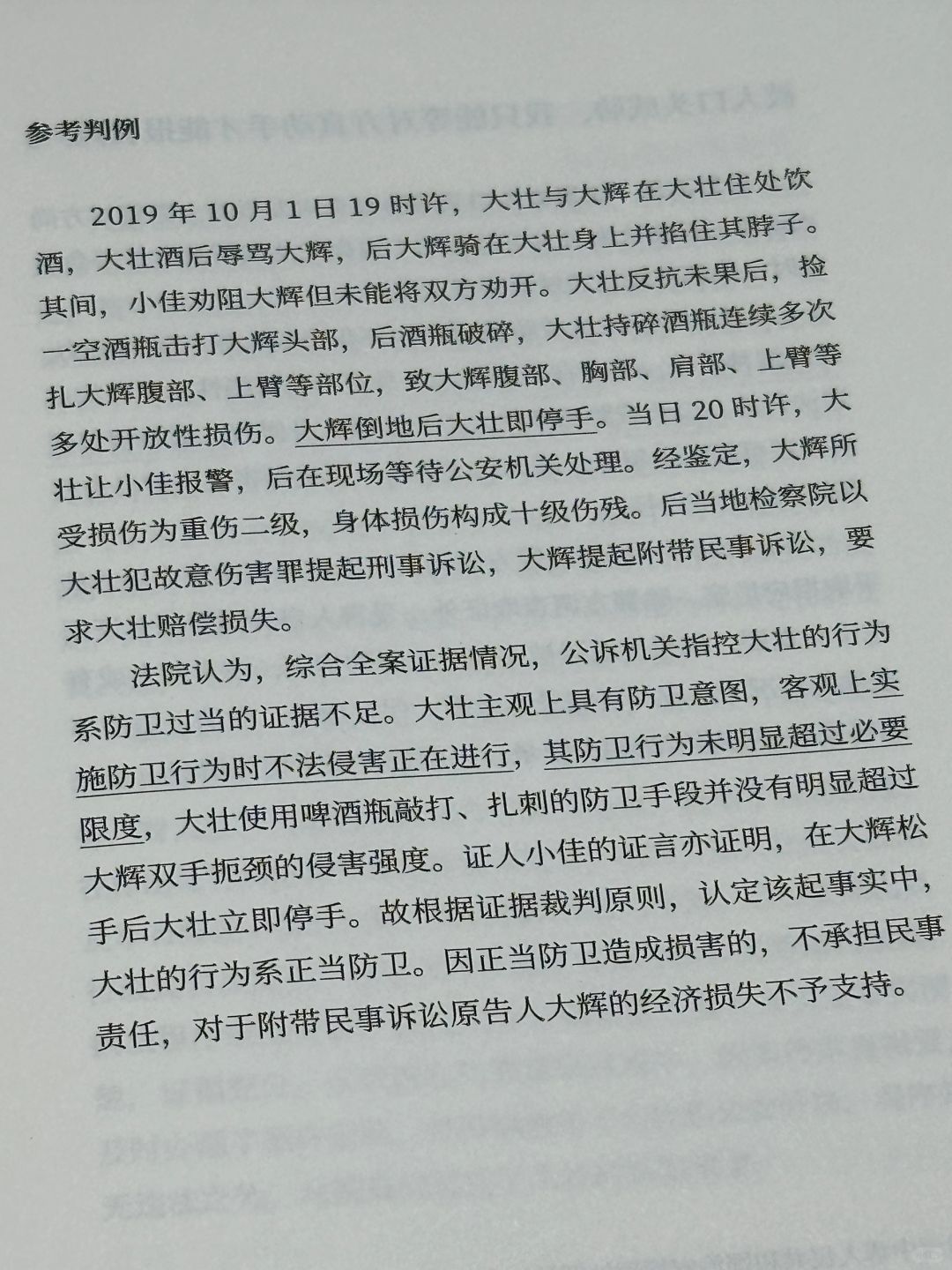 参考判例

2019年10月1日19时许，大壮与大辉在大壮住处饮酒，大壮酒后辱骂大辉，后大辉骑在大壮身上并掐住其脖子。其间，小佳劝阻大辉但未能将双方劝开。大壮反抗未果后，捡一空酒瓶击打大辉头部，后酒瓶破碎，大壮持碎酒瓶连续多次扎大辉腹部、上臂等部位，致大辉腹部、胸部、肩部、上臂等多处开放性损伤。大辉倒地后大壮即停手。当日20时许，大壮让小佳报警，后在现场等待公安机关处理。经鉴定，大辉所受损伤为重伤二级，身体损伤构成十级伤残。后当地检察院以大壮犯故意伤害罪提起刑事诉讼，大辉提起附带民事诉讼，要求大壮赔偿损失。

法院认为，综合全案证据情况，公诉机关指控大壮的行为系防卫过当的证据不足。大壮主观上具有防卫意图，客观上实施防卫行为时不法侵害正在进行，其防卫行为未明显超过必要限度，大壮使用啤酒瓶敲打、扎刺的防卫手段并没有明显超过大辉双手扼颈的侵害强度。证人小佳的证言亦证明，在大辉松手后大壮立即停手。故根据证据裁判原则，认定该起事实中，大壮的行为系正当防卫。因正当防卫造成损害的，不承担民事责任，对于附带民事诉讼原告人大辉的经济损失不予支持。